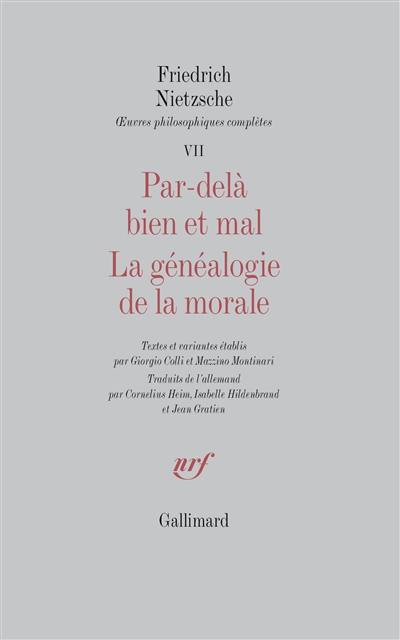 Friedrich
Nietzsche
Œuvres philosophiques complètes

VII

Par-delà
bien et mal
La généalogie
de la morale

Textes et variantes établis
par Giorgio Colli et Mazzino Montinari
Traduits de l'allemand
par Cornelius Heim, Isabelle Hildenbrand
et Jean Gratien

nrf

Gallimard